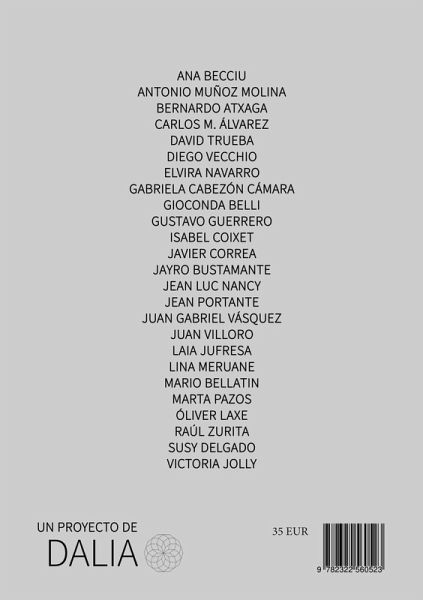 ANA BECCIU
ANTONIO MUÑOZ MOLINA
BERNARDO ATXAGA
CARLOS M. ÁLVAREZ
DAVID TRUEBA
DIEGO VECCHIO
ELVIRA NAVARRO
GABRIELA CABEZÓN CÁMARA
GIOCONDA BELLI
GUSTAVO GUERRERO
ISABEL COIXET
JAVIER CORREA
JAYRO BUSTAMANTE
JEAN LUC NANCY
JEAN PORTANTE
JUAN GABRIEL VÁSQUEZ
JUAN VILLORO
LAIA JUFRESA
LINA MERUANE
MARIO BELLATIN
MARTA PAZOS
ÓLIVER LAXE
RAÚL ZURITA
SUSY DELGADO
VICTORIA JOLLY

UN PROYECTO DE
DALIA

35 EUR

9 782322 560523